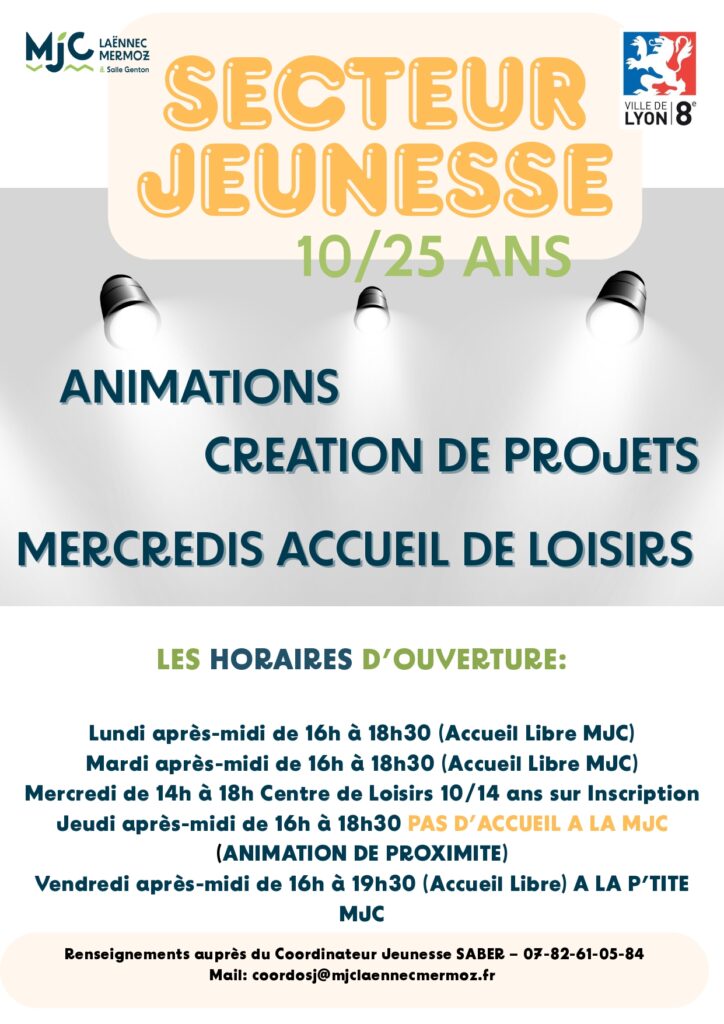 MJC LAËNNEC MERMOZ & Salle Genton

VILLE DE LYON 8e

SECTEUR JEUNESSE

10/25 ANS

ANIMATIONS

CREATION DE PROJETS

MERCREDIS ACCUEIL DE LOISIRS

LES HORAIRES D'OUVERTURE:

Lundi après-midi de 16h à 18h30 (Accueil Libre MJC)
Mardi après-midi de 16h à 18h30 (Accueil Libre MJC)
Mercredi de 14h à 18h Centre de Loisirs 10/14 ans sur Inscription
Jeudi après-midi de 16h à 18h30 PAS D'ACCUEIL A LA MJC (ANIMATION DE PROXIMITE)
Vendredi après-midi de 16h à 19h30 (Accueil Libre) A LA P'TITE MJC

Renseignements auprès du Coordinateur Jeunesse SABER – 07-82-61-05-84
Mail: coordosj@mjclaennecmermoz.fr